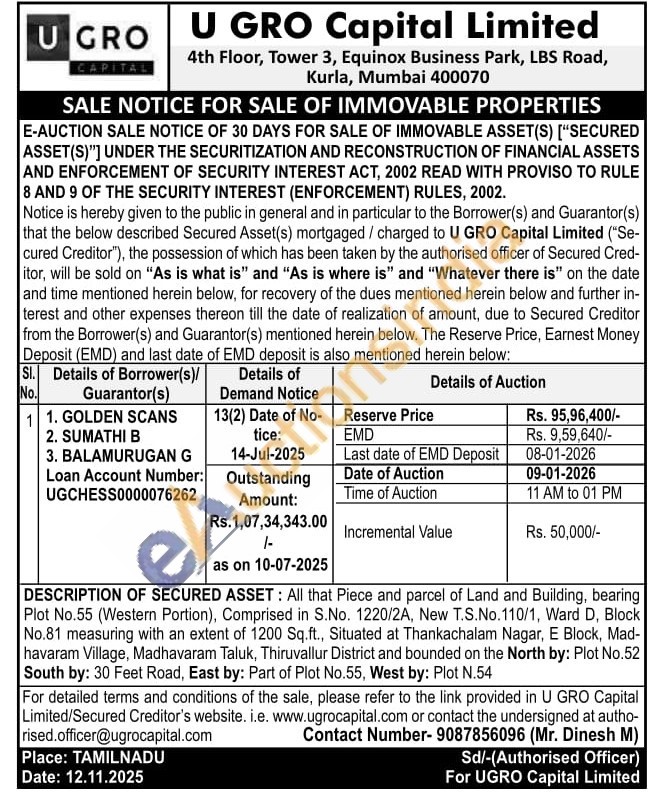 U GRO
CAPITAL

U GRO Capital Limited
4th Floor, Tower 3, Equinox Business Park, LBS Road, Kurla, Mumbai 400070

SALE NOTICE FOR SALE OF IMMOVABLE PROPERTIES

E-AUCTION SALE NOTICE OF 30 DAYS FOR SALE OF IMMOVABLE ASSET(S) ["SECURED ASSET(S)"] UNDER THE SECURITIZATION AND RECONSTRUCTION OF FINANCIAL ASSETS AND ENFORCEMENT OF SECURITY INTEREST ACT, 2002 READ WITH PROVISO TO RULE 8 AND 9 OF THE SECURITY INTEREST (ENFORCEMENT) RULES, 2002.

Notice is hereby given to the public in general and in particular to the Borrower(s) and Guarantor(s) that the below described Secured Asset(s) mortgaged / charged to U GRO Capital Limited ("Secured Creditor"), the possession of which has been taken by the authorised officer of Secured Creditor, will be sold on "As is what is" and "As is where is" and "Whatever there is" on the date and time mentioned herein below, for recovery of the dues mentioned herein below and further interest and other expenses thereon till the date of realization of amount, due to Secured Creditor from the Borrower(s) and Guarantor(s) mentioned herein below. The Reserve Price, Earnest Money Deposit (EMD) and last date of EMD deposit is also mentioned herein below:

| Sl. No. | Details of Borrower(s)/ Guarantor(s) | Details of Demand Notice | Details of Auction | |
|---|---|---|---|---|
| 1 | 1. GOLDEN SCANS 2. SUMATHI B 3. BALAMURUGAN G Loan Account Number: UGCHESS0000076262 | 13(2) Date of Notice: 14-Jul-2025 Outstanding Amount: Rs.1,07,34,343.00 /- as on 10-07-2025 | Reserve Price | Rs. 95,96,400/- |
| | | | EMD | Rs. 9,59,640/- |
| | | | Last date of EMD Deposit | 08-01-2026 |
| | | | Date of Auction | 09-01-2026 |
| | | | Time of Auction | 11 AM to 01 PM |
| | | | Incremental Value | Rs. 50,000/- |

DESCRIPTION OF SECURED ASSET : All that Piece and parcel of Land and Building, bearing Plot No.55 (Western Portion), Comprised in S.No. 1220/2A, New T.S.No.110/1, Ward D, Block No.81 measuring with an extent of 1200 Sq.ft., Situated at Thankachalam Nagar, E Block, Madhavaram Village, Madhavaram Taluk, Thiruvallur District and bounded on the North by: Plot No.52 South by: 30 Feet Road, East by: Part of Plot No.55, West by: Plot N.54

For detailed terms and conditions of the sale, please refer to the link provided in U GRO Capital Limited/Secured Creditor's website. i.e. www.ugrocapital.com or contact the undersigned at authorised.officer@ugrocapital.com Contact Number- 9087856096 (Mr. Dinesh M)

Place: TAMILNADU
Date: 12.11.2025

Sd/-(Authorised Officer)
For UGRO Capital Limited

eAuctionsIndia